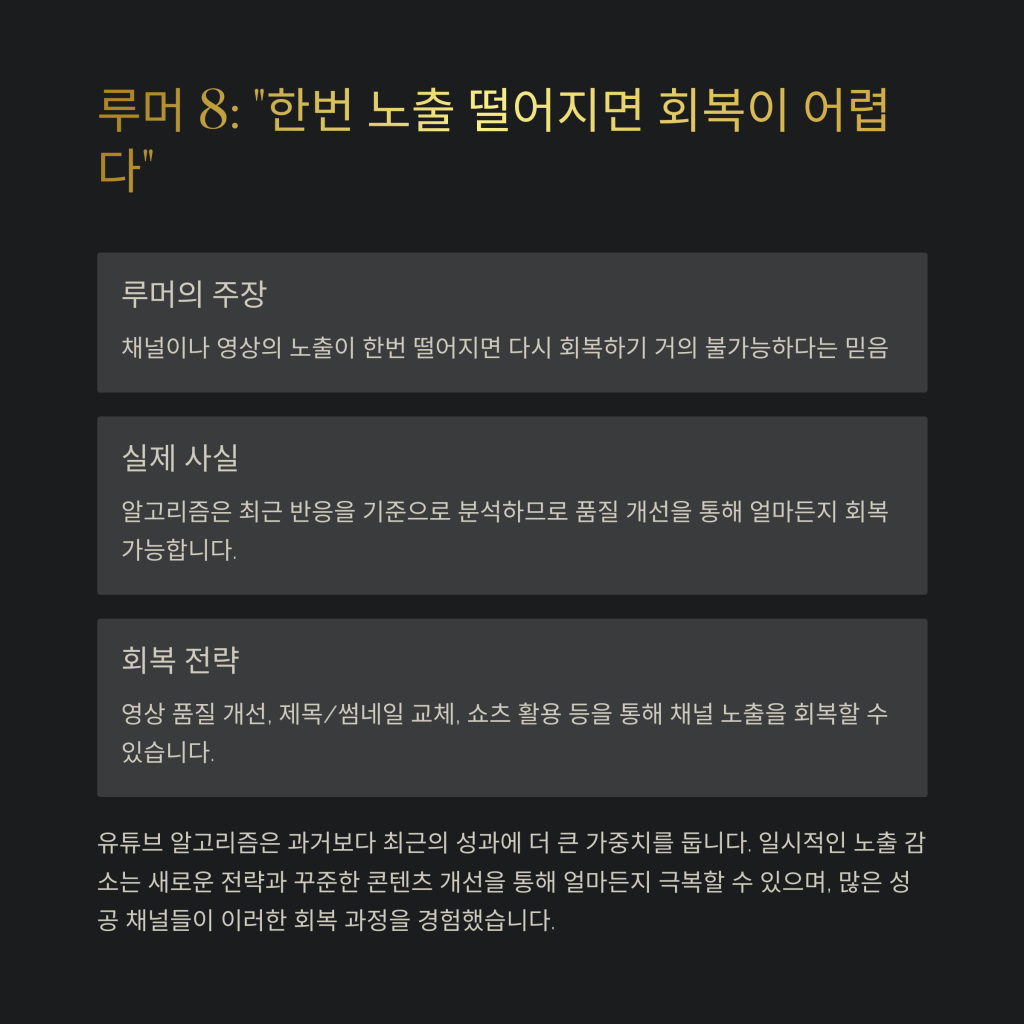 루머 8: "한번 노출 떨어지면 회복이 어렵다"

루머의 주장

채널이나 영상의 노출이 한번 떨어지면 다시 회복하기 거의 불가능하다는 믿음

실제 사실

알고리즘은 최근 반응을 기준으로 분석하므로 품질 개선을 통해 얼마든지 회복 가능합니다.

회복 전략

영상 품질 개선, 제목/썸네일 교체, 쇼츠 활용 등을 통해 채널 노출을 회복할 수 있습니다.

유튜브 알고리즘은 과거보다 최근의 성과에 더 큰 가중치를 둡니다. 일시적인 노출 감소는 새로운 전략과 꾸준한 콘텐츠 개선을 통해 얼마든지 극복할 수 있으며, 많은 성공 채널들이 이러한 회복 과정을 경험했습니다.